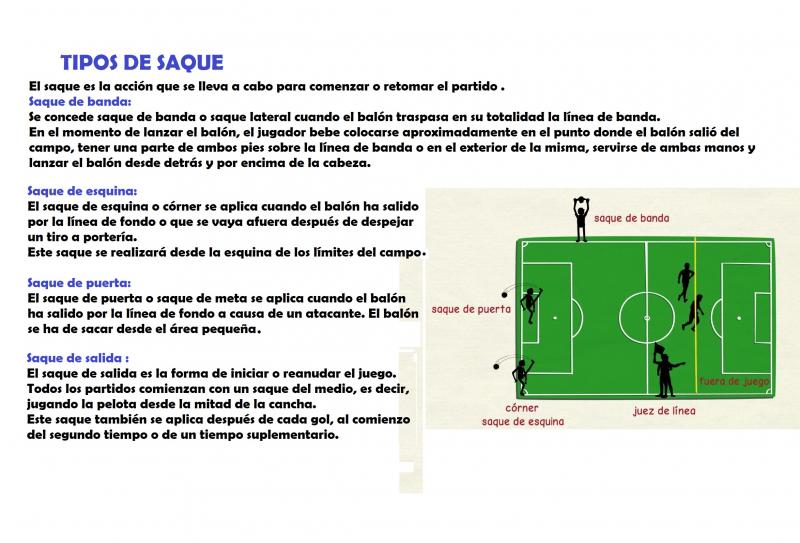 TIPOS DE SAQUE

El saque es la acción que se lleva a cabo para comenzar o retomar el partido .

Saque de banda:
Se concede saque de banda o saque lateral cuando el balón traspasa en su totalidad la línea de banda.
En el momento de lanzar el balón, el jugador bebe colocarse aproximadamente en el punto donde el balón salió del campo, tener una parte de ambos pies sobre la línea de banda o en el exterior de la misma, servirse de ambas manos y lanzar el balón desde detrás y por encima de la cabeza.

Saque de esquina:
El saque de esquina o córner se aplica cuando el balón ha salido por la línea de fondo o que se vaya afuera después de despejar un tiro a portería.
Este saque se realizará desde la esquina de los límites del campo.

Saque de puerta:
El saque de puerta o saque de meta se aplica cuando el balón ha salido por la línea de fondo a causa de un atacante. El balón se ha de sacar desde el área pequeña.

Saque de salida :
El saque de salida es la forma de iniciar o reanudar el juego.
Todos los partidos comienzan con un saque del medio, es decir, jugando la pelota desde la mitad de la cancha.
Este saque también se aplica después de cada gol, al comienzo del segundo tiempo o de un tiempo suplementario.

saque de banda
saque de puerta
fuera de juego
córner
saque de esquina
juez de línea